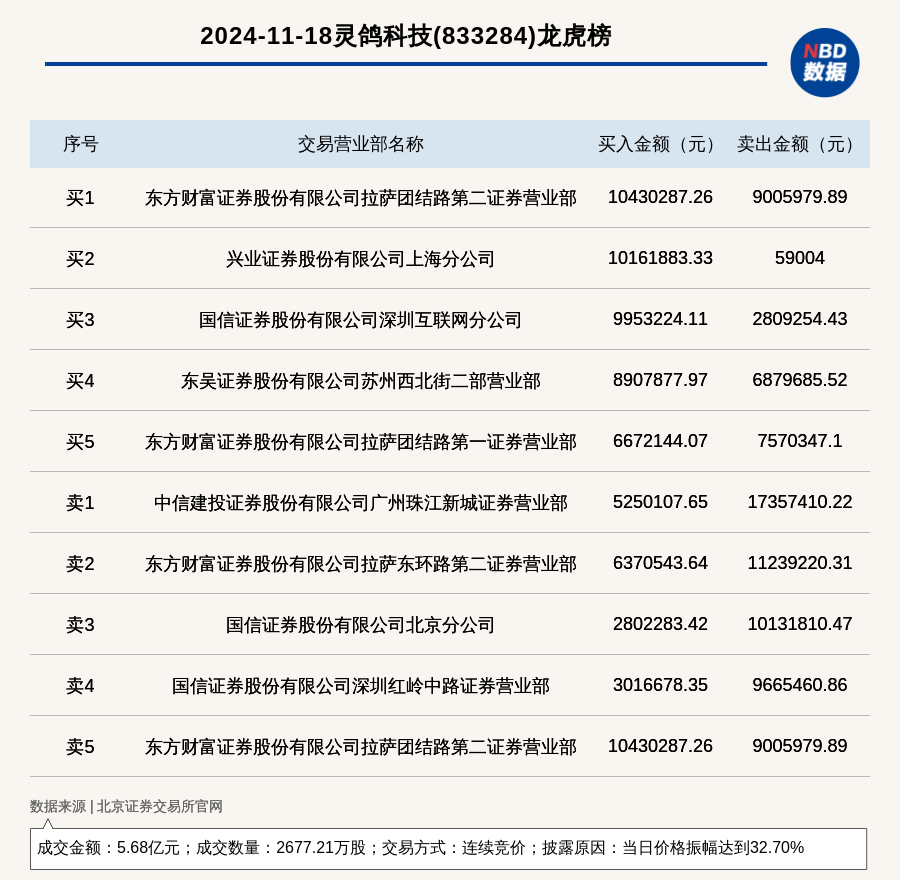 2024-11-18灵鸽科技(833284)龙虎榜

NBD 数据

| 序号 | 交易营业部名称 | 买入金额（元） | 卖出金额（元） |
|---|---|---|---|
| 买1 | 东方财富证券股份有限公司拉萨团结路第二证券营业部 | 10430287.26 | 9005979.89 |
| 买2 | 兴业证券股份有限公司上海分公司 | 10161883.33 | 59004 |
| 买3 | 国信证券股份有限公司深圳互联网分公司 | 9953224.11 | 2809254.43 |
| 买4 | 东吴证券股份有限公司苏州西北街二部营业部 | 8907877.97 | 6879685.52 |
| 买5 | 东方财富证券股份有限公司拉萨团结路第一证券营业部 | 6672144.07 | 7570347.1 |
| 卖1 | 中信建投证券股份有限公司广州珠江新城证券营业部 | 5250107.65 | 17357410.22 |
| 卖2 | 东方财富证券股份有限公司拉萨东环路第二证券营业部 | 6370543.64 | 11239220.31 |
| 卖3 | 国信证券股份有限公司北京分公司 | 2802283.42 | 10131810.47 |
| 卖4 | 国信证券股份有限公司深圳红岭中路证券营业部 | 3016678.35 | 9665460.86 |
| 卖5 | 东方财富证券股份有限公司拉萨团结路第二证券营业部 | 10430287.26 | 9005979.89 |

数据来源 | 北京证券交易所官网

成交金额：5.68亿元；成交数量：2677.21万股；交易方式：连续竞价；披露原因：当日价格振幅达到32.70%